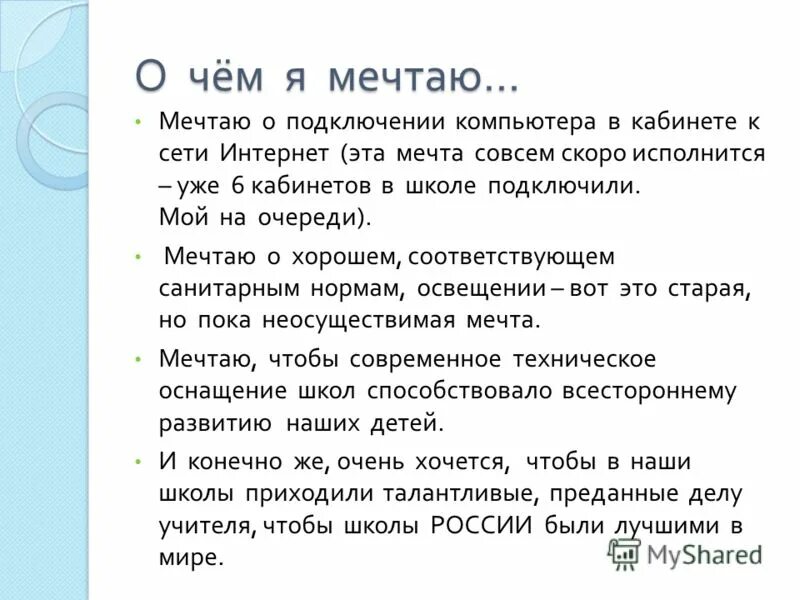 О чём я мечтаю…

• Мечтаю о подключении компьютера в кабинете к сети Интернет (эта мечта совсем скоро исполнится – уже 6 кабинетов в школе подключили. Мой на очереди).

• Мечтаю о хорошем, соответствующем санитарным нормам, освещении – вот это старая, но пока неосуществимая мечта.

• Мечтаю, чтобы современное техническое оснащение школ способствовало всестороннему развитию наших детей.

• И конечно же, очень хочется, чтобы в наши школы приходили талантливые, преданные делу учителя, чтобы школы РОССИИ были лучшими в мире.

MyShared